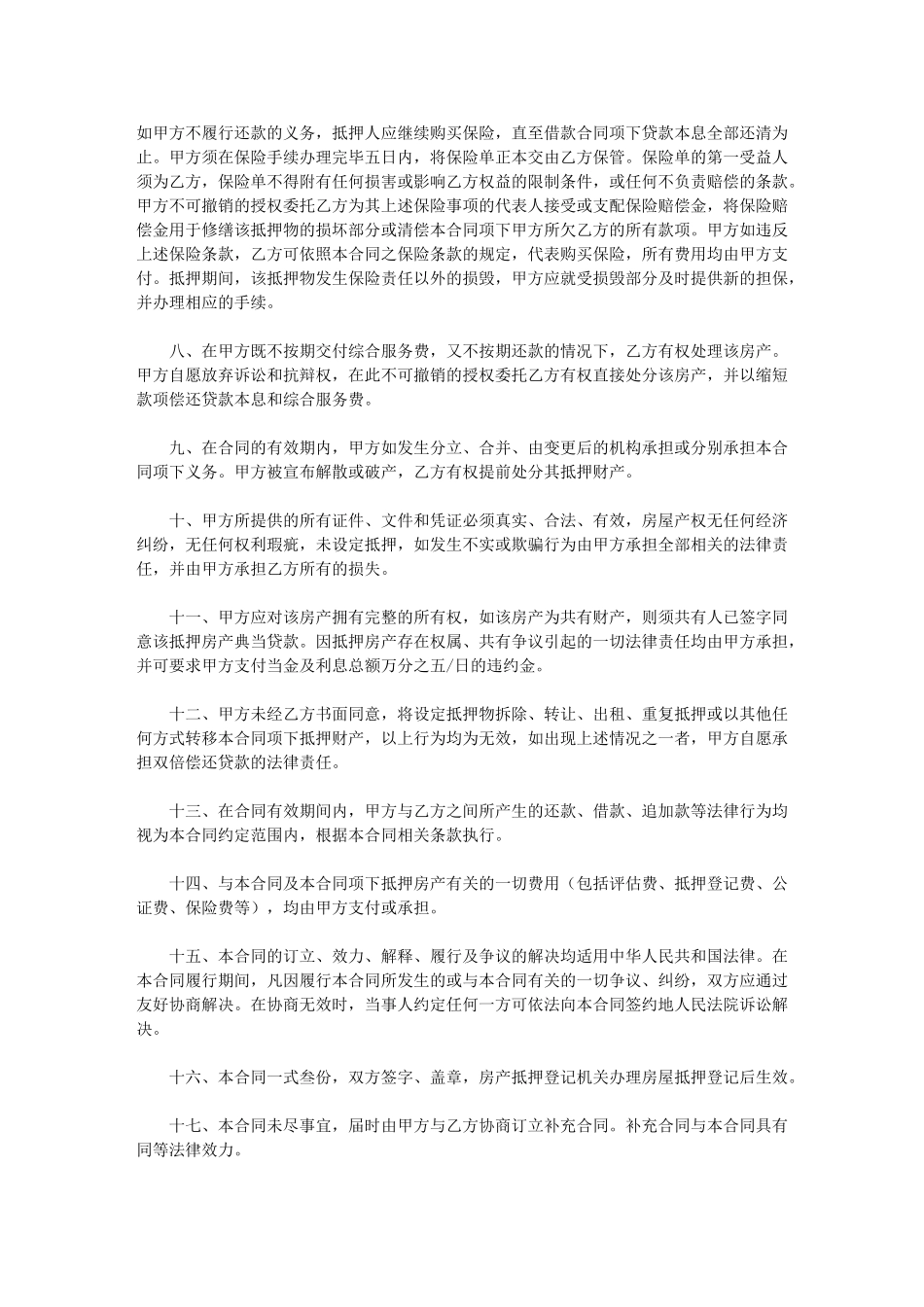 如甲方不履行还款的义务，抵押人应继续购买保险，直至借款合同项下贷款本息全部还清为止。甲方须在保险手续办理完毕五日内，将保险单正本交由乙方保管。保险单的第一受益人须为乙方，保险单不得附有任何损害或影响乙方权益的限制条件，或任何不负责赔偿的条款。甲方不可撤销的授权委托乙方为其上述保险事项的代表人接受或支配保险赔偿金，将保险赔偿金用于修缮该抵押物的损坏部分或清偿本合同项下甲方所欠乙方的所有款项。甲方如违反上述保险条款，乙方可依照本合同之保险条款的规定，代表购买保险，所有费用均由甲方支付。抵押期间，该抵押物发生保险责任以外的损毁，甲方应就受损毁部分及时提供新的担保，并办理相应的手续。

八、在甲方既不按期交付综合服务费，又不按期还款的情况下，乙方有权处理该房产。甲方自愿放弃诉讼和抗辩权，在此不可撤销的授权委托乙方有权直接处分该房产，并以缩短款项偿还贷款本息和综合服务费。

九、在合同的有效期内，甲方如发生分立、合并、由变更后的机构承担或分别承担本合同项下义务。甲方被宣布解散或破产，乙方有权提前处分其抵押财产。

十、甲方所提供的所有证件、文件和凭证必须真实、合法、有效，房屋产权无任何经济纠纷，无任何权利瑕疵，未设定抵押，如发生不实或欺骗行为由甲方承担全部相关的法律责任，并由甲方承担乙方所有的损失。

十一、甲方应对该房产拥有完整的所有权，如该房产为共有财产，则须共有人已签字同意该抵押房产典当贷款。因抵押房产存在权属、共有争议引起的一切法律责任均由甲方承担，并可要求甲方支付当金及利息总额万分之五/日的违约金。

十二、甲方未经乙方书面同意，将设定抵押物拆除、转让、出租、重复抵押或以其他任何方式转移本合同项下抵押财产，以上行为均为无效，如出现上述情况之一者，甲方自愿承担双倍偿还贷款的法律责任。

十三、在合同有效期间内，甲方与乙方之间所产生的还款、借款、追加款等法律行为均视为本合同约定范围内，根据本合同相关条款执行。

十四、与本合同及本合同项下抵押房产有关的一切费用（包括评估费、抵押登记费、公证费、保险费等），均由甲方支付或承担。

十五、本合同的订立、效力、解释、履行及争议的解决均适用中华人民共和国法律。在本合同履行期间，凡因履行本合同所发生的或与本合同有关的一切争议、纠纷，双方应通过友好协商解决。在协商无效时，当事人约定任何一方可依法向本合同签约地人民法院诉讼解决。

十六、本合同一式叁份，双方签字、盖章，房产抵押登记机关办理房屋抵押登记后生效。

十七、本合同未尽事宜，届时由甲方与乙方协商订立补充合同。补充合同与本合同具有同等法律效力。